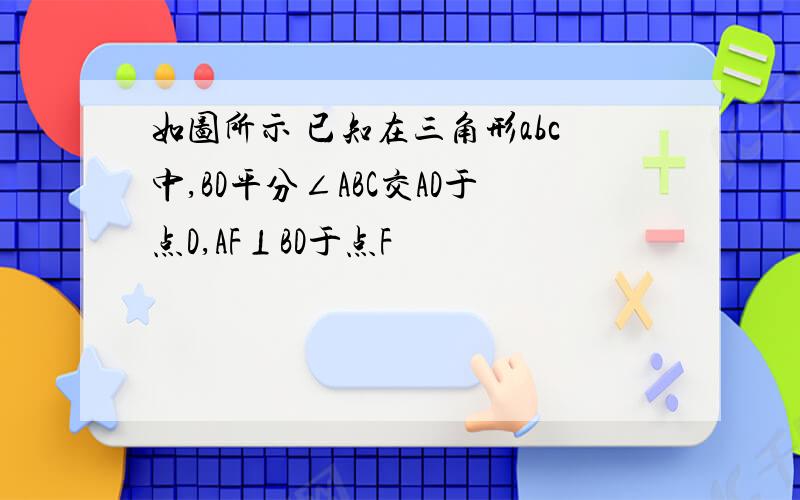 如图所示 已知在三角形abc中,BD平分∠ABC交AD于点D,AF⊥BD于点F